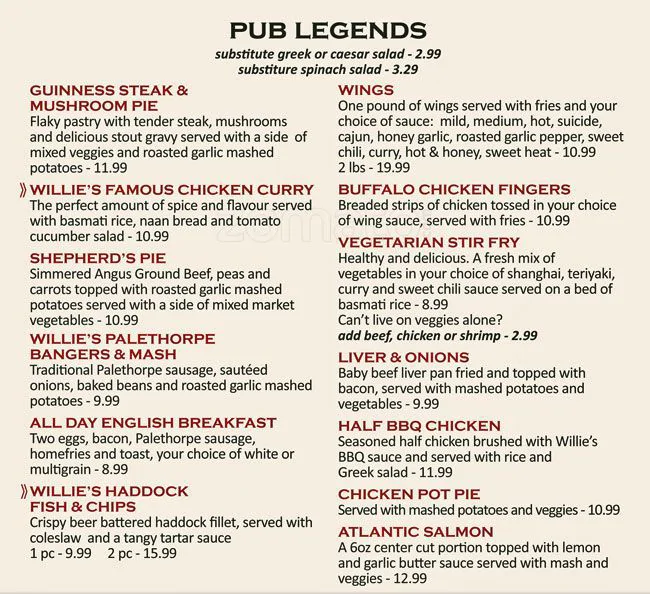 PUB LEGENDS

substitute greek or caesar salad - 2.99
substiture spinach salad - 3.29

GUINNESS STEAK & MUSHROOM PIE
Flaky pastry with tender steak, mushrooms and delicious stout gravy served with a side of mixed veggies and roasted garlic mashed potatoes - 11.99

WILLIE'S FAMOUS CHICKEN CURRY
The perfect amount of spice and flavour served with basmati rice, naan bread and tomato cucumber salad - 10.99

SHEPHERD'S PIE
Simmered Angus Ground Beef, peas and carrots topped with roasted garlic mashed potatoes served with a side of mixed market vegetables - 10.99

WILLIE'S PALETHORPE BANGERS & MASH
Traditional Palethorpe sausage, sautéed onions, baked beans and roasted garlic mashed potatoes - 9.99

ALL DAY ENGLISH BREAKFAST
Two eggs, bacon, Palethorpe sausage, homefries and toast, your choice of white or multigrain - 8.99

WILLIE'S HADDOCK FISH & CHIPS
Crispy beer battered haddock fillet, served with coleslaw and a tangy tartar sauce
1 pc - 9.99 2 pc - 15.99

WINGS
One pound of wings served with fries and your choice of sauce: mild, medium, hot, suicide, cajun, honey garlic, roasted garlic pepper, sweet chili, curry, hot & honey, sweet heat - 10.99
2 lbs - 19.99

BUFFALO CHICKEN FINGERS
Breaded strips of chicken tossed in your choice of wing sauce, served with fries - 10.99

VEGETARIAN STIR FRY
Healthy and delicious. A fresh mix of vegetables in your choice of shanghai, teriyaki, curry and sweet chili sauce served on a bed of basmati rice - 8.99
Can't live on veggies alone?
add beef, chicken or shrimp - 2.99

LIVER & ONIONS
Baby beef liver pan fried and topped with bacon, served with mashed potatoes and vegetables - 9.99

HALF BBQ CHICKEN
Seasoned half chicken brushed with Willie's BBQ sauce and served with rice and Greek salad - 11.99

CHICKEN POT PIE
Served with mashed potatoes and veggies - 10.99

ATLANTIC SALMON
A 6oz center cut portion topped with lemon and garlic butter sauce served with mash and veggies - 12.99